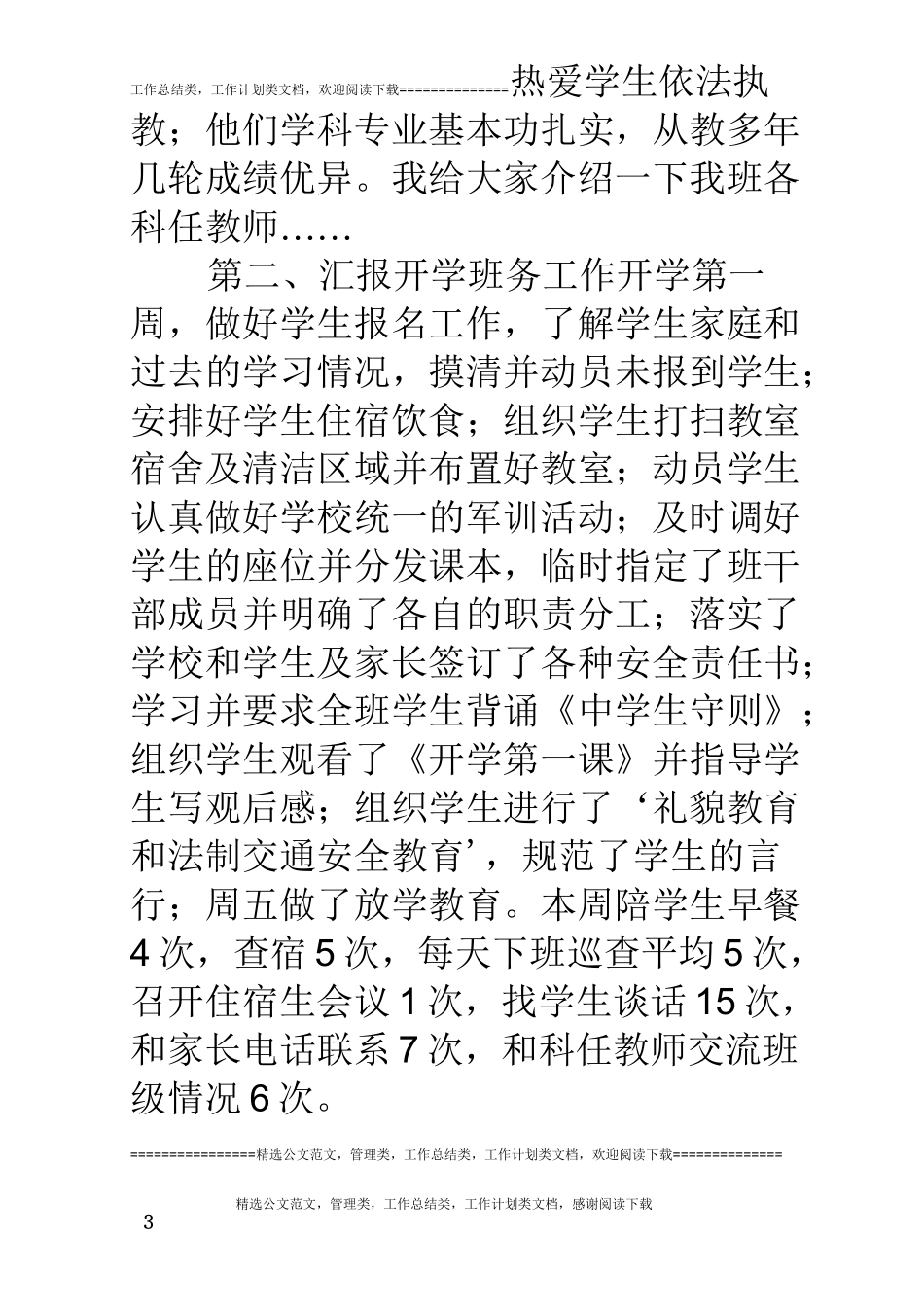 工作总结类，工作计划类文档，欢迎阅读下载==============热爱学生依法执教；他们学科专业基本功扎实，从教多年几轮成绩优异。我给大家介绍一下我班各科任教师……

第二、汇报开学班务工作开学第一周，做好学生报名工作，了解学生家庭和过去的学习情况，摸清并动员未报到学生；安排好学生住宿饮食；组织学生打扫教室宿舍及清洁区域并布置好教室；动员学生认真做好学校统一的军训活动；及时调好学生的座位并分发课本，临时指定了班干部成员并明确了各自的职责分工；落实了学校和学生及家长签订了各种安全责任书；学习并要求全班学生背诵《中学生守则》；组织学生观看了《开学第一课》并指导学生写观后感；组织学生进行了‘礼貌教育和法制交通安全教育’，规范了学生的言行；周五做了放学教育。本周陪学生早餐4次，查宿5次，每天下班巡查平均5次，召开住宿生会议1次，找学生谈话15次，和家长电话联系7次，和科任教师交流班级情况6次。

================精选公文范文，管理类，工作总结类，工作计划类文档，欢迎阅读下载==============

精选公文范文，管理类，工作总结类，工作计划类文档，感谢阅读下载

3